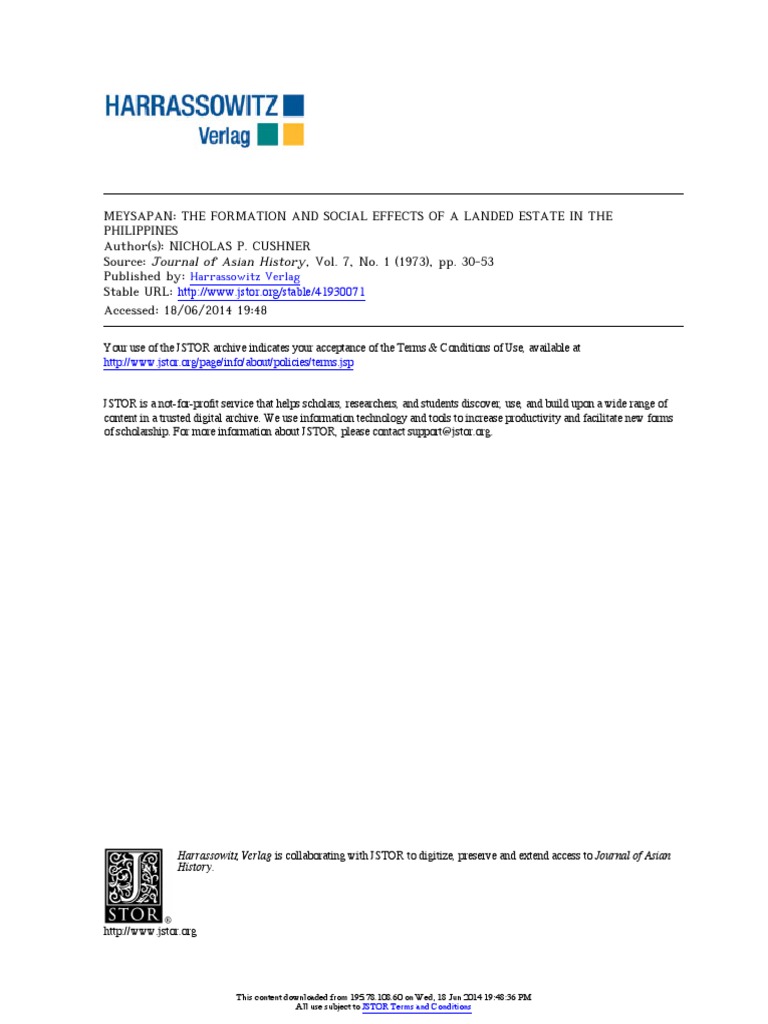 HARRASSOWITZ
Verlag

MEYSAPAN: THE FORMATION AND SOCIAL EFFECTS OF A LANDED ESTATE IN THE PHILIPPINES
Author(s): NICHOLAS P. CUSHNER
Source: Journal of Asian History, Vol. 7, No. 1 (1973), pp. 30-53
Published by: Harrassowitz Verlag
Stable URL: http://www.jstor.org/stable/41930071
Accessed: 18/06/2014 19:48

Your use of the JSTOR archive indicates your acceptance of the Terms & Conditions of Use, available at http://www.jstor.org/page/info/about/policies/terms.jsp

JSTOR is a not-for-profit service that helps scholars, researchers, and students discover, use, and build upon a wide range of content in a trusted digital archive. We use information technology and tools to increase productivity and facilitate new forms of scholarship. For more information about JSTOR, please contact support@jstor.org.

Harrassowitz Verlag is collaborating with JSTOR to digitize, preserve and extend access to Journal of Asian History.

JSTOR®
http://www.jstor.org

This content downloaded from 195.78.108.60 on Wed, 18 Jun 2014 19:48:36 PM
All use subject to JSTOR Terms and Conditions